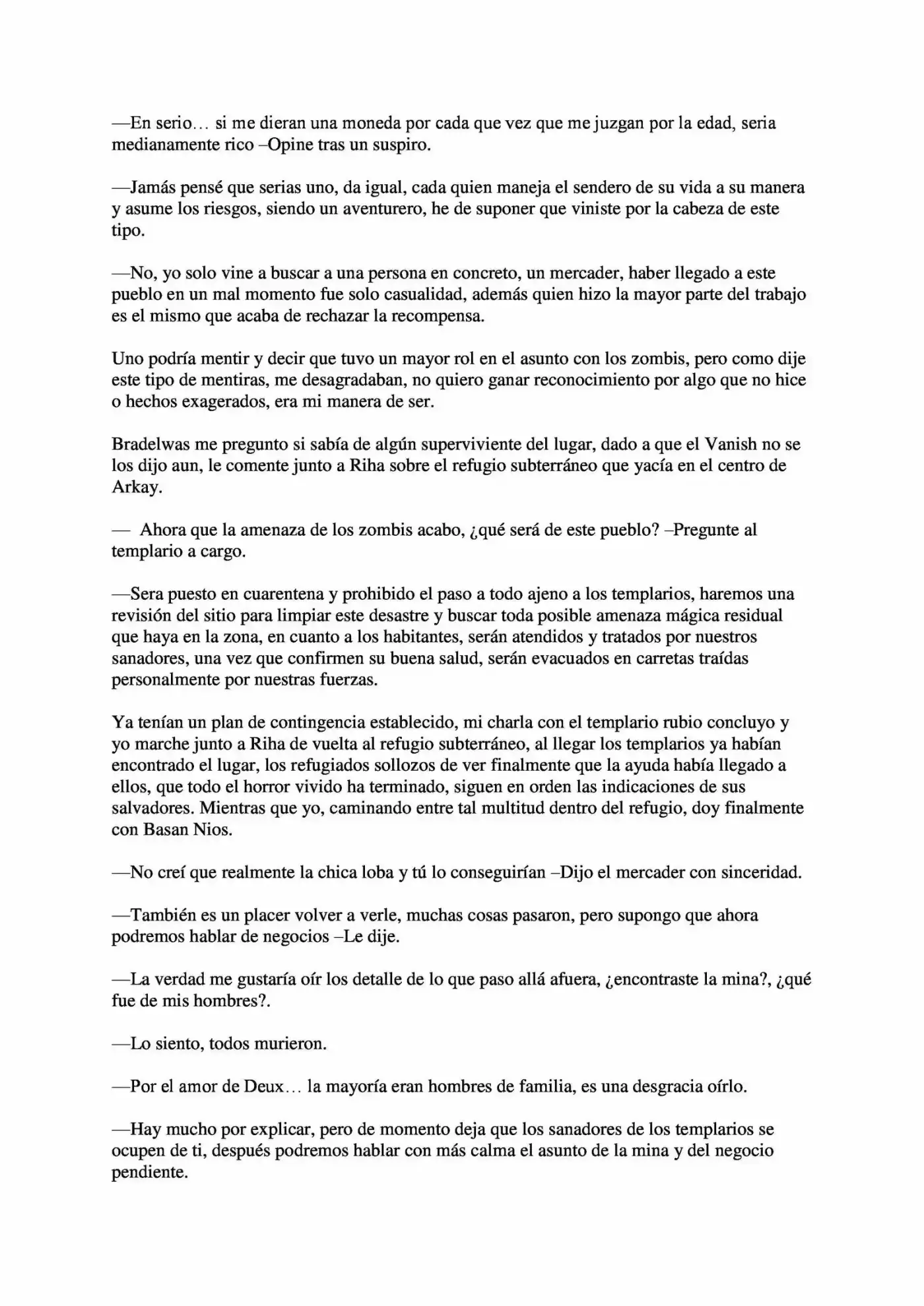 —En serio… si me dieran una moneda por cada que vez que me juzgan por la edad, seria medianamente rico –Opine tras un suspiro.

—Jamás pensé que serias uno, da igual, cada quien maneja el sendero de su vida a su manera y asume los riesgos, siendo un aventurero, he de suponer que viniste por la cabeza de este tipo.

—No, yo solo vine a buscar a una persona en concreto, un mercader, haber llegado a este pueblo en un mal momento fue solo casualidad, además quien hizo la mayor parte del trabajo es el mismo que acaba de rechazar la recompensa.

Uno podría mentir y decir que tuvo un mayor rol en el asunto con los zombis, pero como dije este tipo de mentiras, me desagradaban, no quiero ganar reconocimiento por algo que no hice o hechos exagerados, era mi manera de ser.

Bradelwas me pregunto si sabía de algún superviviente del lugar, dado a que el Vanish no se los dijo aun, le comente junto a Riha sobre el refugio subterráneo que yacía en el centro de Arkay.

— Ahora que la amenaza de los zombis acabo, ¿qué será de este pueblo? –Pregunte al templario a cargo.

—Sera puesto en cuarentena y prohibido el paso a todo ajeno a los templarios, haremos una revisión del sitio para limpiar este desastre y buscar toda posible amenaza mágica residual que haya en la zona, en cuanto a los habitantes, serán atendidos y tratados por nuestros sanadores, una vez que confirmen su buena salud, serán evacuados en carretas traídas personalmente por nuestras fuerzas.

Ya tenían un plan de contingencia establecido, mi charla con el templario rubio concluyo y yo marche junto a Riha de vuelta al refugio subterráneo, al llegar los templarios ya habían encontrado el lugar, los refugiados sollozos de ver finalmente que la ayuda había llegado a ellos, que todo el horror vivido ha terminado, siguen en orden las indicaciones de sus salvadores. Mientras que yo, caminando entre tal multitud dentro del refugio, doy finalmente con Basan Nios.

—No creí que realmente la chica loba y tú lo conseguirían –Dijo el mercader con sinceridad.

—También es un placer volver a verle, muchas cosas pasaron, pero supongo que ahora podremos hablar de negocios –Le dije.

—La verdad me gustaría oír los detalle de lo que paso allá afuera, ¿encontraste la mina?, ¿qué fue de mis hombres?.

—Lo siento, todos murieron.

—Por el amor de Deux… la mayoría eran hombres de familia, es una desgracia oírlo.

—Hay mucho por explicar, pero de momento deja que los sanadores de los templarios se ocupen de ti, después podremos hablar con más calma el asunto de la mina y del negocio pendiente.